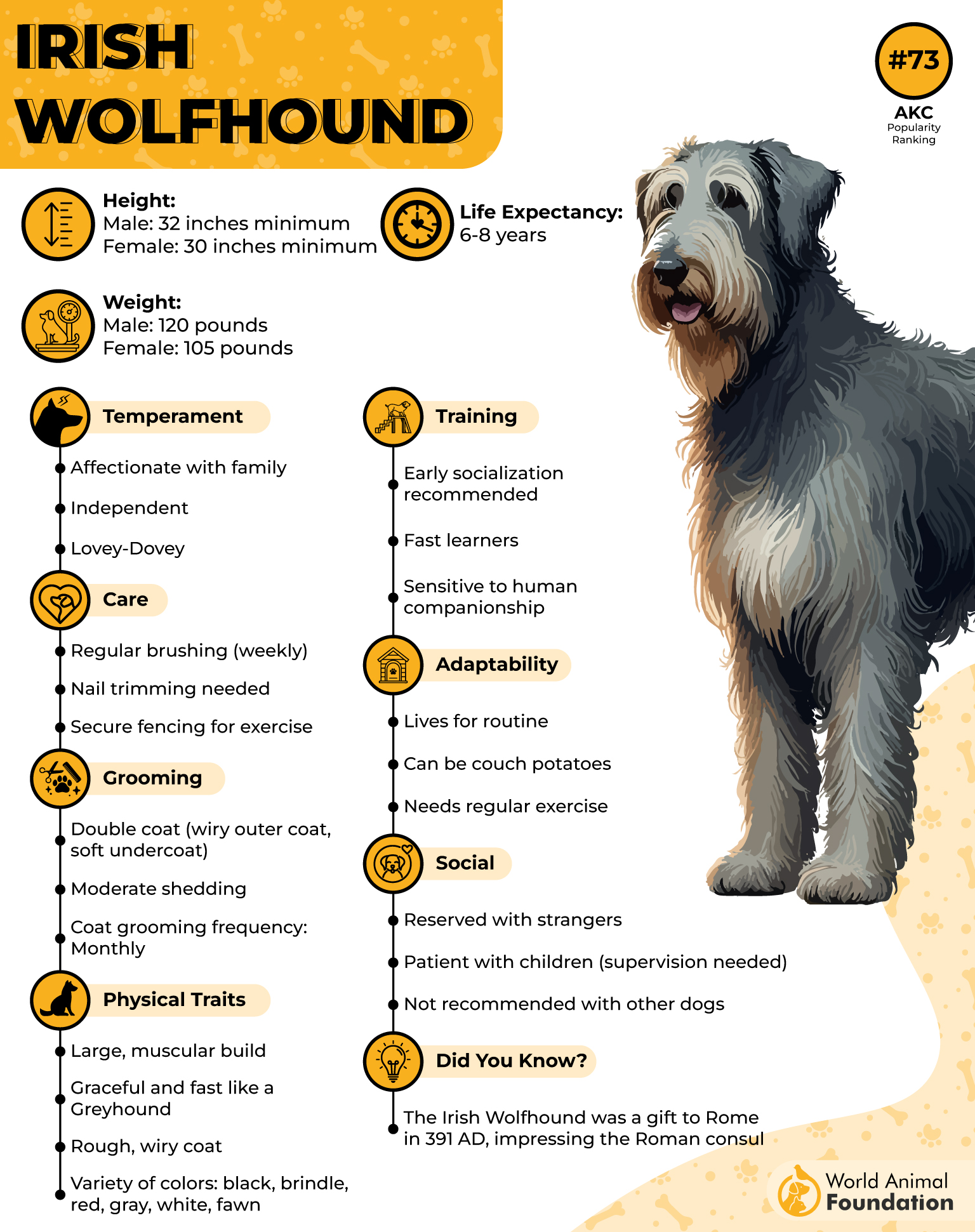 IRISH WOLFHOUND

#73
AKC
Popularity Ranking

Height:
Male: 32 inches minimum
Female: 30 inches minimum

Life Expectancy:
6-8 years

Weight:
Male: 120 pounds
Female: 105 pounds

Temperament
Affectionate with family
Independent
Lovey-Dovey

Care
Regular brushing (weekly)
Nail trimming needed
Secure fencing for exercise

Grooming
Double coat (wiry outer coat, soft undercoat)
Moderate shedding
Coat grooming frequency: Monthly

Physical Traits
Large, muscular build
Graceful and fast like a Greyhound
Rough, wiry coat
Variety of colors: black, brindle, red, gray, white, fawn

Training
Early socialization recommended
Fast learners
Sensitive to human companionship

Adaptability
Lives for routine
Can be couch potatoes
Needs regular exercise

Social
Reserved with strangers
Patient with children (supervision needed)
Not recommended with other dogs

Did You Know?
The Irish Wolfhound was a gift to Rome in 391 AD, impressing the Roman consul

World Animal Foundation